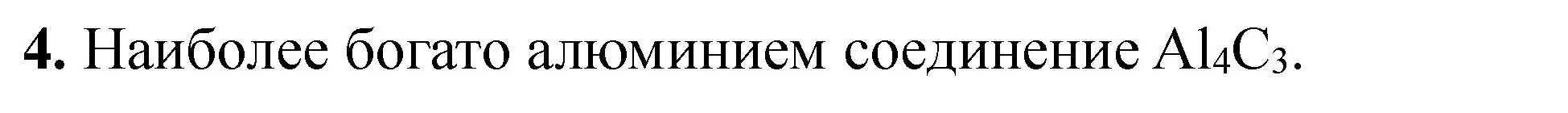 **4.** Наиболее богато алюминием соединение $Al_4C_3$.